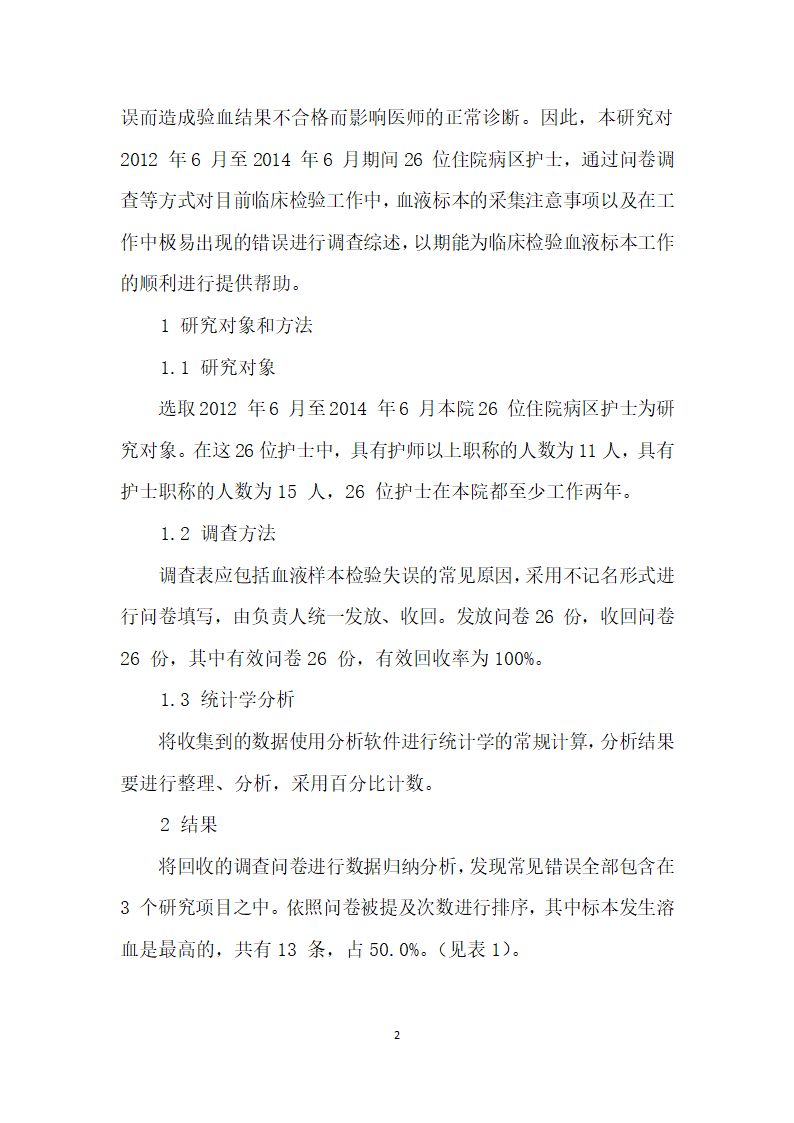 误而造成验血结果不合格而影响医师的正常诊断。因此，本研究对 2012 年 6 月至 2014 年 6 月期间 26 位住院病区护士，通过问卷调查等方式对目前临床检验工作中，血液标本的采集注意事项以及在工作中极易出现的错误进行调查综述，以期能为临床检验血液标本工作的顺利进行提供帮助。

1 研究对象和方法

1.1 研究对象

选取 2012 年 6 月至 2014 年 6 月本院 26 位住院病区护士为研究对象。在这 26 位护士中，具有护师以上职称的人数为 11 人，具有护士职称的人数为 15 人，26 位护士在本院都至少工作两年。

1.2 调查方法

调查表应包括血液样本检验失误的常见原因，采用不记名形式进行问卷填写，由负责人统一发放、收回。发放问卷 26 份，收回问卷 26 份，其中有效问卷 26 份，有效回收率为 100%。

1.3 统计学分析

将收集到的数据使用分析软件进行统计学的常规计算，分析结果要进行整理、分析，采用百分比计数。

2 结果

将回收的调查问卷进行数据归纳分析，发现常见错误全部包含在 3 个研究项目之中。依照问卷被提及次数进行排序，其中标本发生溶血是最高的，共有 13 条，占 50.0%。(见表 1)。

2